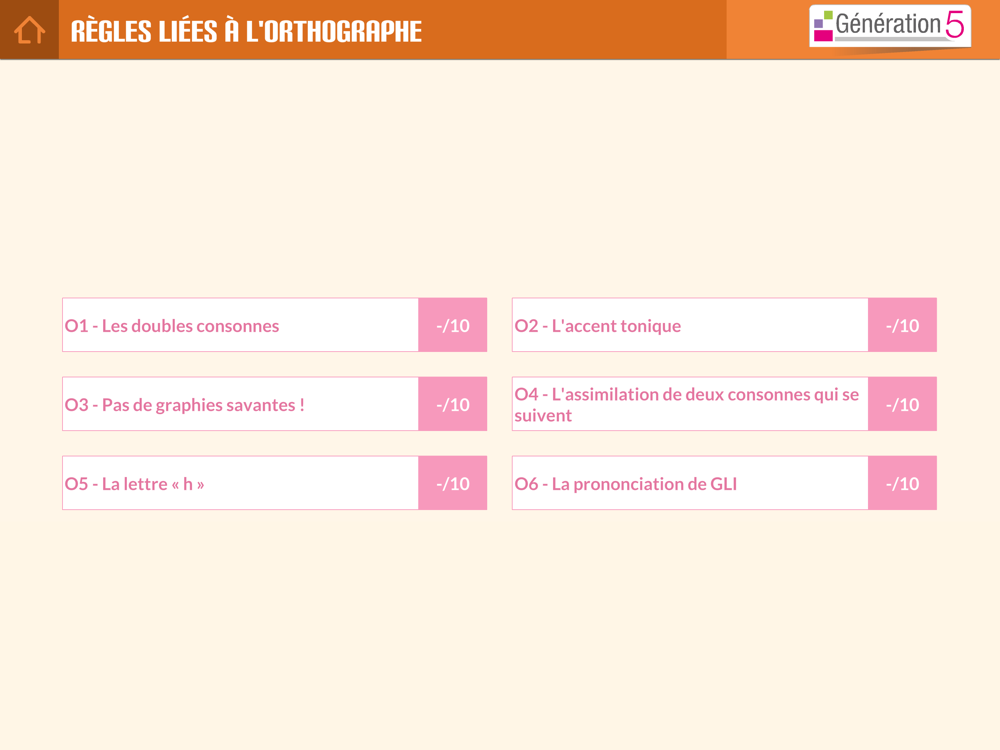 RÈGLES LIÉES À L'ORTHOGRAPHE

Génération 5

O1 - Les doubles consonnes -/10

O2 - L'accent tonique -/10

O3 - Pas de graphies savantes ! -/10

O4 - L'assimilation de deux consonnes qui se suivent -/10

O5 - La lettre « h » -/10

O6 - La prononciation de GLI -/10